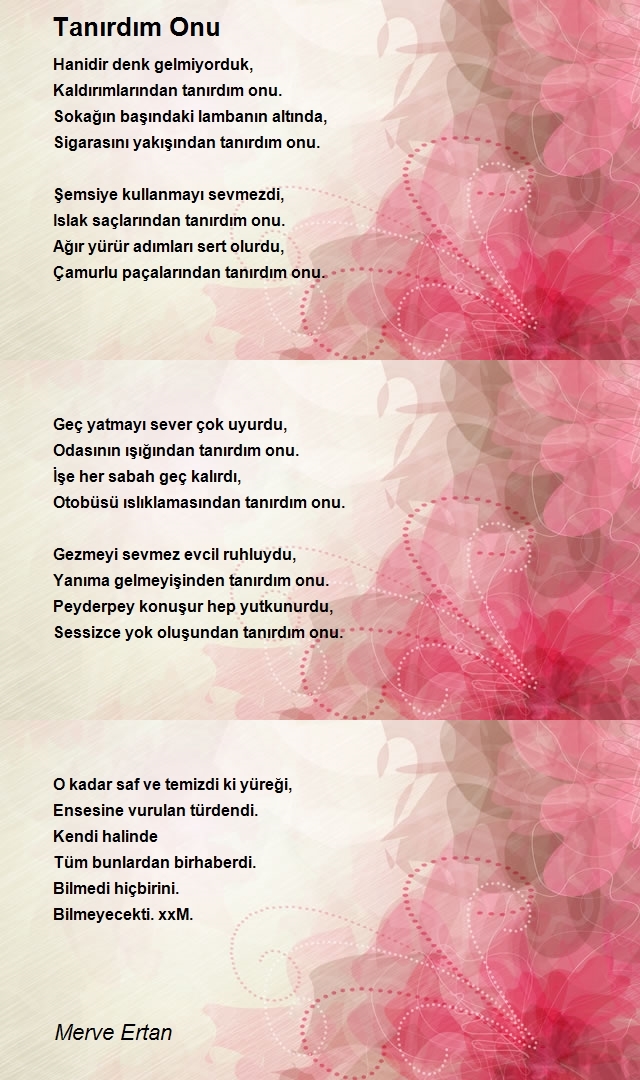 Tanırdım Onu

Hanidir denk gelmiyorduk,
Kaldırımlarından tanırdım onu.
Sokağın başındaki lambanın altında,
Sigarasını yakışından tanırdım onu.

Şemsiye kullanmayı sevmezdi,
Islak saçlarından tanırdım onu.
Ağır yürür adımları sert olurdu,
Çamurlu paçalarından tanırdım onu.

Geç yatmayı sever çok uyurdu,
Odasının ışığından tanırdım onu.
İşe her sabah geç kalırdı,
Otobüsü ıslıklamasından tanırdım onu.

Gezmeyi sevmez evcil ruhluydu,
Yanıma gelmeyişinden tanırdım onu.
Peyderpey konuşur hep yutkunurdu,
Sessizce yok oluşundan tanırdım onu.

O kadar saf ve temizdi ki yüreği,
Ensesine vurulan türdendi.
Kendi halinde
Tüm bunlardan birhaberdi.
Bilmedi hiçbirini.
Bilmeyecekti. xxM.

Merve Ertan